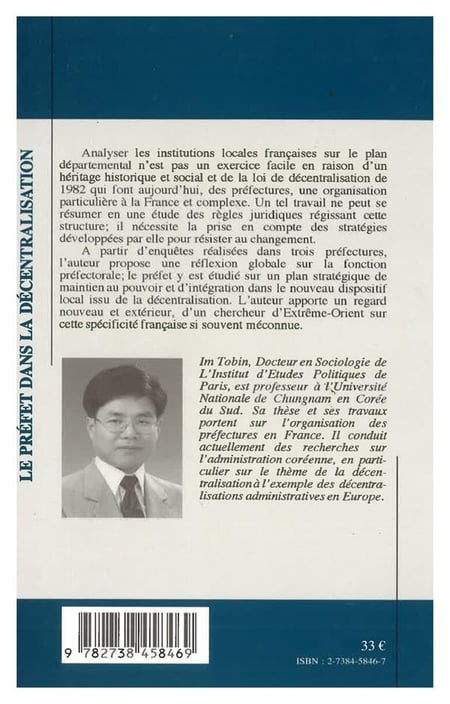 LE PRÉFET DANS LA DÉCENTRALISATION

Analyser les institutions locales françaises sur le plan départemental n'est pas un exercice facile en raison d'un héritage historique et social et de la loi de décentralisation de 1982 qui font aujourd'hui, des préfectures, une organisation particulière à la France et complexe. Un tel travail ne peut se résumer en une étude des règles juridiques régissant cette structure; il nécessite la prise en compte des stratégies développées par elle pour résister au changement.

A partir d'enquêtes réalisées dans trois préfectures, l'auteur propose une réflexion globale sur la fonction préfectorale; le préfet y est étudié sur un plan stratégique de maintien au pouvoir et d'intégration dans le nouveau dispositif local issu de la décentralisation. L'auteur apporte un regard nouveau et extérieur, d'un chercheur d'Extrême-Orient sur cette spécificité française si souvent méconnue.

Im Tobin, Docteur en Sociologie de L'Institut d'Etudes Politiques de Paris, est professeur à l'Université Nationale de Chungnam en Corée du Sud. Sa thèse et ses travaux portent sur l'organisation des préfectures en France. Il conduit actuellement des recherches sur l'administration coréenne, en particulier sur le thème de la décentralisation à l'exemple des décentralisations administratives en Europe.

9 782738 458469

33 €

ISBN : 2-7384-5846-7